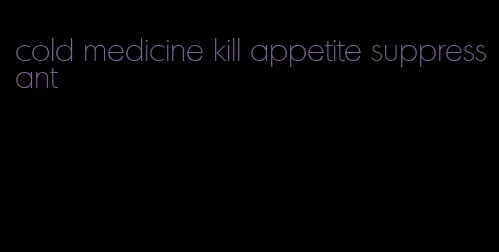 cold medicine kill appetite suppressant